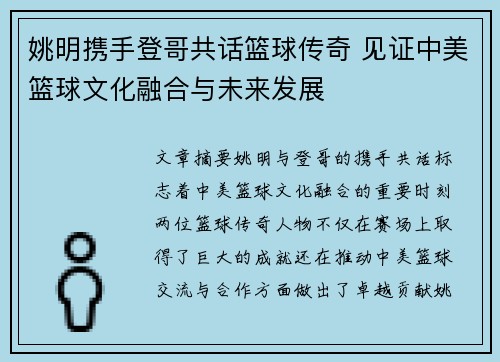 姚明携手登哥共话篮球传奇 见证中美篮球文化融合与未来发展

文章摘要姚明与登哥的携手共话标志着中美篮球文化融合的重要时刻两位篮球传奇人物不仅在赛场上取得了巨大的成就还在推动中美篮球交流与合作方面做出了卓越贡献姚